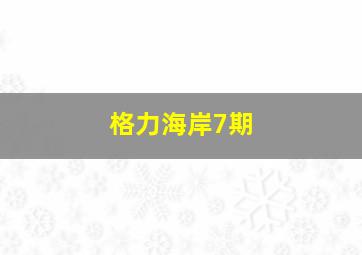 格力海岸7期